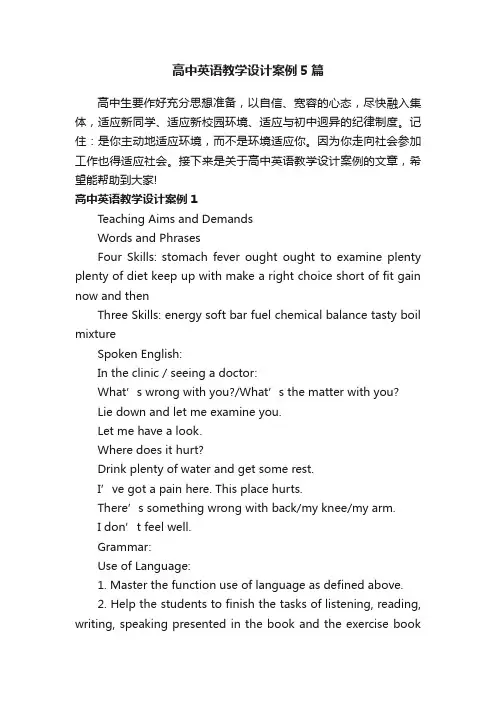 高中英语教学设计案例5篇

高中生要作好充分思想准备，以自信、宽容的心态，尽快融入集体，适应新同学、适应新校园环境、适应与初中迥异的纪律制度。记住：是你主动地适应环境，而不是环境适应你。因为你走向社会参加工作也得适应社会。接下来是关于高中英语教学设计案例的文章，希望能帮助到大家!

高中英语教学设计案例1

Teaching Aims and Demands

Words and Phrases

Four Skills: stomach fever ought ought to examine plenty plenty of diet keep up with make a right choice short of fit gain now and then

Three Skills: energy soft bar fuel chemical balance tasty boil mixture

Spoken English:

In the clinic / seeing a doctor:

What’s wrong with you?/What’s the matter with you?

Lie down and let me examine you.

Let me have a look.

Where does it hurt?

Drink plenty of water and get some rest.

I’ve got a pain here. This place hurts.

There’s something wrong with back/my knee/my arm.

I don’t feel well.

Grammar:

Use of Language:

1. Master the function use of language as defined above.

2. Help the students to finish the tasks of listening, reading, writing, speaking presented in the book and the exercise book